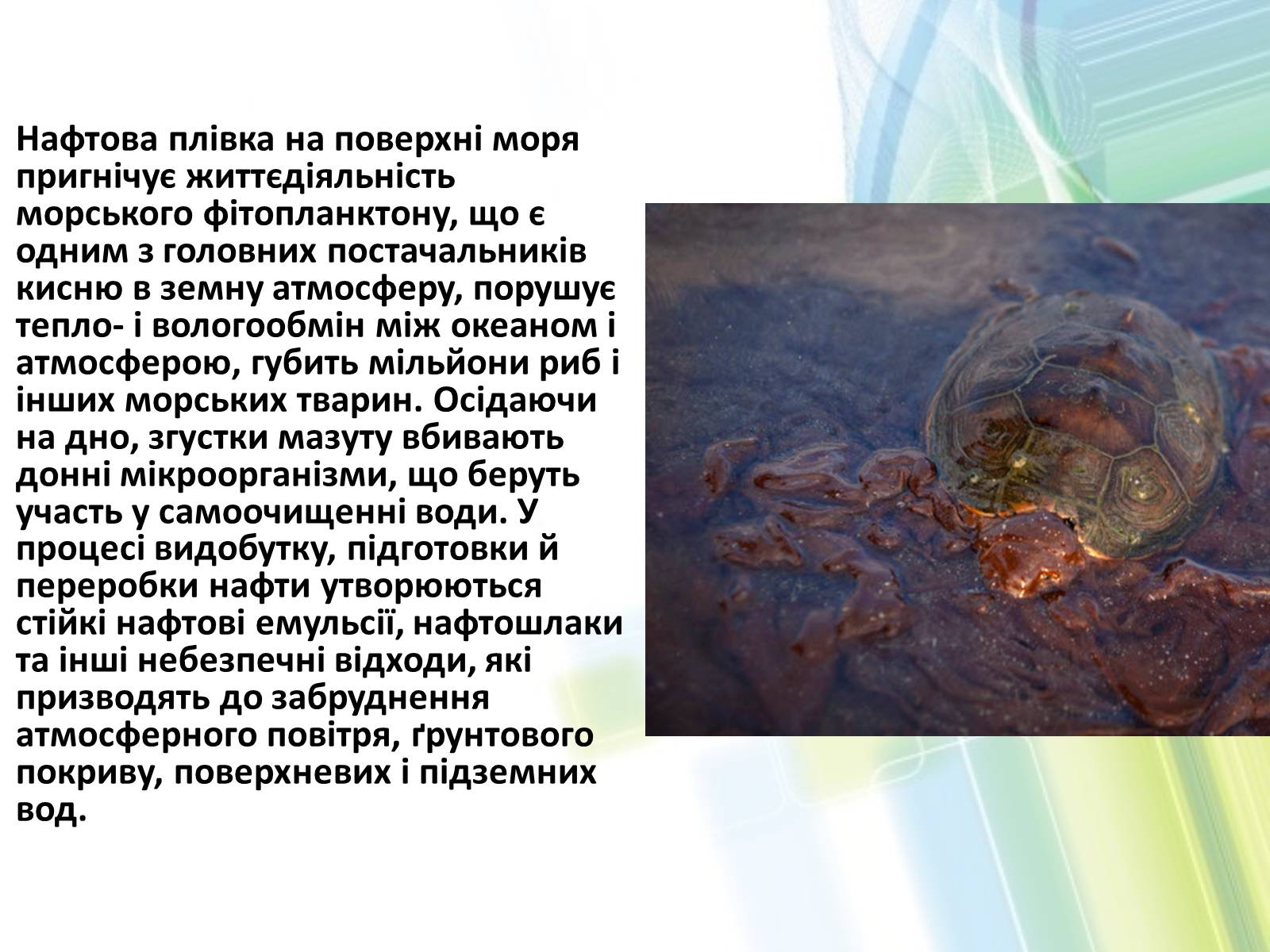 Нафтова плівка на поверхні моря пригнічує життєдіяльність морського фітопланктону, що є одним з головних постачальників кисню в земну атмосферу, порушує тепло- і вологообмін між океаном і атмосферою, губить мільйони риб і інших морських тварин. Осідаючи на дно, згустки мазуту вбивають донні мікроорганізми, що беруть участь у самоочищенні води. У процесі видобутку, підготовки й переробки нафти утворюються стійкі нафтові емульсії, нафтошлаки та інші небезпечні відходи, які призводять до забруднення атмосферного повітря, ґрунтового покриву, поверхневих і підземних вод.